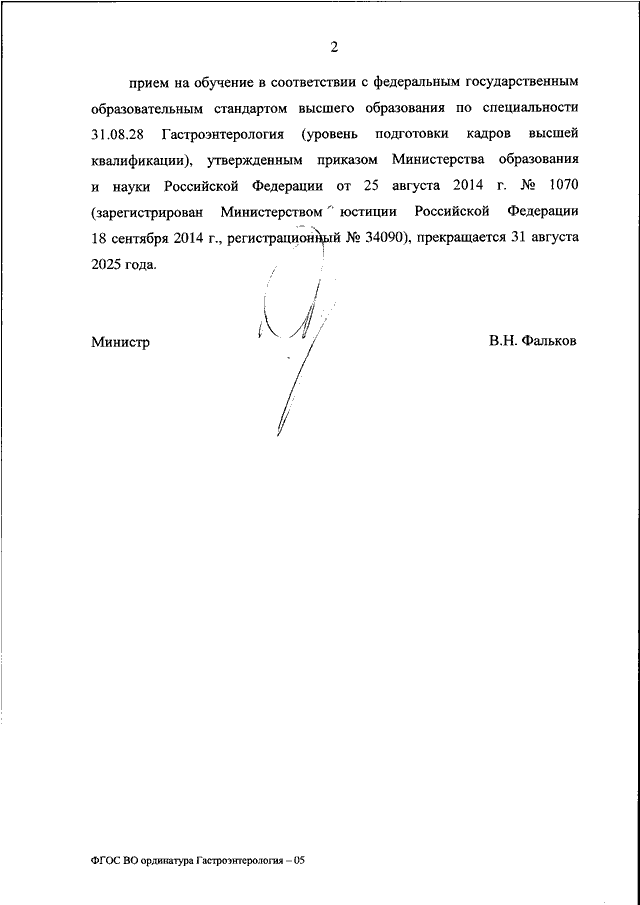 2

прием на обучение в соответствии с федеральным государственным образовательным стандартом высшего образования по специальности 31.08.28 Гастроэнтерология (уровень подготовки кадров высшей квалификации), утвержденным приказом Министерства образования и науки Российской Федерации от 25 августа 2014 г. № 1070 (зарегистрирован Министерством юстиции Российской Федерации 18 сентября 2014 г., регистрационный № 34090), прекращается 31 августа 2025 года.

Министр

В.Н. Фальков

ФГОС ВО ординатура Гастроэнтерология – 05